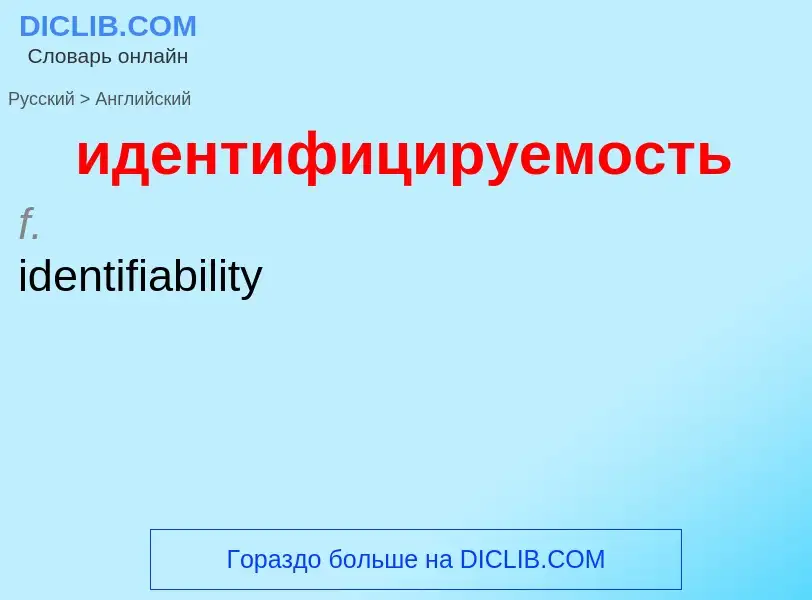 DICLIB.COM
Словарь онлайн

Русский > Английский

идентифицируемость

f.
identifiability

Гораздо больше на DICLIB.COM